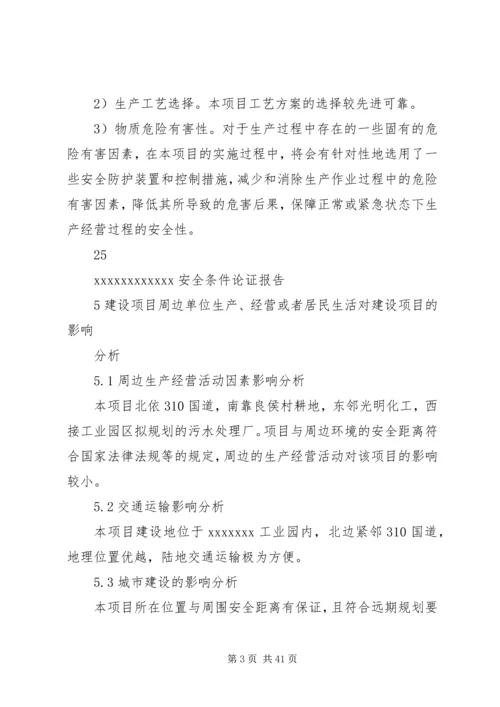 2）生产工艺选择。本项目工艺方案的选择较先进可靠。

3）物质危险有害性。对于生产过程中存在的一些固有的危险有害因素，在本项目的实施过程中，将会有针对性地选用了一些安全防护装置和控制措施，减少和消除生产作业过程中的危险有害因素，降低其所导致的危害后果，保障正常或紧急状态下生产经营过程的安全性。

25

xxxxxxxxxxxxx 安全条件论证报告

5 建设项目周边单位生产、经营或者居民生活对建设项目的影响

分析

5.1 周边生产经营活动因素影响分析

本项目北依 310 国道，南靠良侯村耕地，东邻光明化工，西接工业园区拟规划的污水处理厂。项目与周边环境的安全距离符合国家法律法规等的规定，周边的生产经营活动对该项目的影响较小。

5.2 交通运输影响分析

本项目建设地位于 xxxxxxx 工业园内，北边紧邻 310 国道，地理位置优越，陆地交通运输极为方便。

5.3 城市建设的影响分析

本项目所在位置与周围安全距离有保证，且符合远期规划要

第 3 页 共 41 页